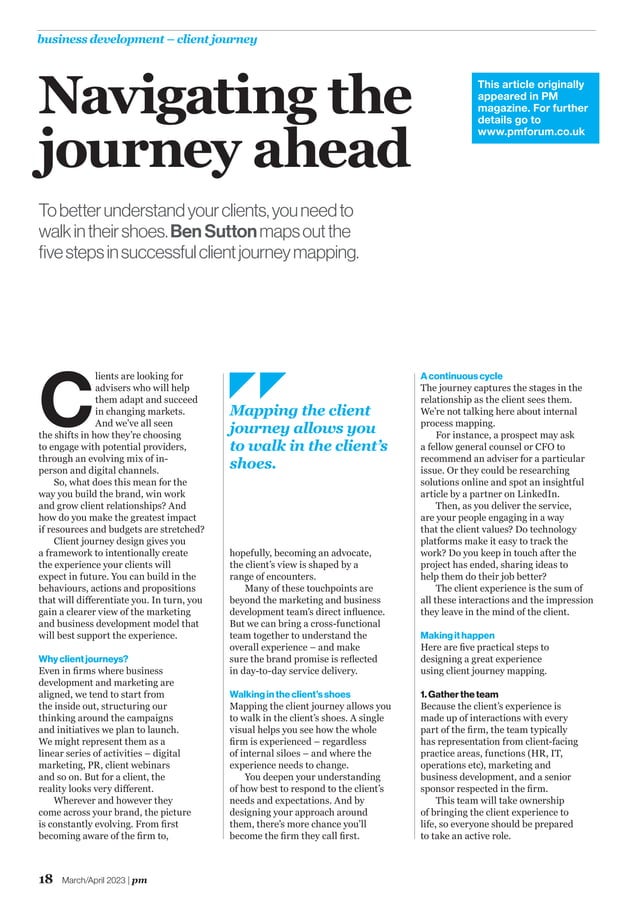 business development – client journey

Navigating the journey ahead

This article originally appeared in PM magazine. For further details go to www.pmforum.co.uk

To better understand your clients, you need to walk in their shoes. Ben Sutton maps out the five steps in successful client journey mapping.

Clients are looking for advisers who will help them adapt and succeed in changing markets. And we've all seen the shifts in how they're choosing to engage with potential providers, through an evolving mix of in-person and digital channels.

So, what does this mean for the way you build the brand, win work and grow client relationships? And how do you make the greatest impact if resources and budgets are stretched?

Client journey design gives you a framework to intentionally create the experience your clients will expect in future. You can build in the behaviours, actions and propositions that will differentiate you. In turn, you gain a clearer view of the marketing and business development model that will best support the experience.

Why client journeys?
Even in firms where business development and marketing are aligned, we tend to start from the inside out, structuring our thinking around the campaigns and initiatives we plan to launch. We might represent them as a linear series of activities – digital marketing, PR, client webinars and so on. But for a client, the reality looks very different.

Wherever and however they come across your brand, the picture is constantly evolving. From first becoming aware of the firm to,

Mapping the client journey allows you to walk in the client's shoes.

hopefully, becoming an advocate, the client's view is shaped by a range of encounters.

Many of these touchpoints are beyond the marketing and business development team's direct influence. But we can bring a cross-functional team together to understand the overall experience – and make sure the brand promise is reflected in day-to-day service delivery.

Walking in the client's shoes
Mapping the client journey allows you to walk in the client's shoes. A single visual helps you see how the whole firm is experienced – regardless of internal siloes – and where the experience needs to change.

You deepen your understanding of how best to respond to the client's needs and expectations. And by designing your approach around them, there's more chance you'll become the firm they call first.

A continuous cycle
The journey captures the stages in the relationship as the client sees them. We're not talking here about internal process mapping.

For instance, a prospect may ask a fellow general counsel or CFO to recommend an adviser for a particular issue. Or they could be researching solutions online and spot an insightful article by a partner on LinkedIn.

Then, as you deliver the service, are your people engaging in a way that the client values? Do technology platforms make it easy to track the work? Do you keep in touch after the project has ended, sharing ideas to help them do their job better?

The client experience is the sum of all these interactions and the impression they leave in the mind of the client.

Making it happen
Here are five practical steps to designing a great experience using client journey mapping.

1. Gather the team
Because the client's experience is made up of interactions with every part of the firm, the team typically has representation from client-facing practice areas, functions (HR, IT, operations etc), marketing and business development, and a senior sponsor respected in the firm.

This team will take ownership of bringing the client experience to life, so everyone should be prepared to take an active role.

18 March/April 2023 | pm